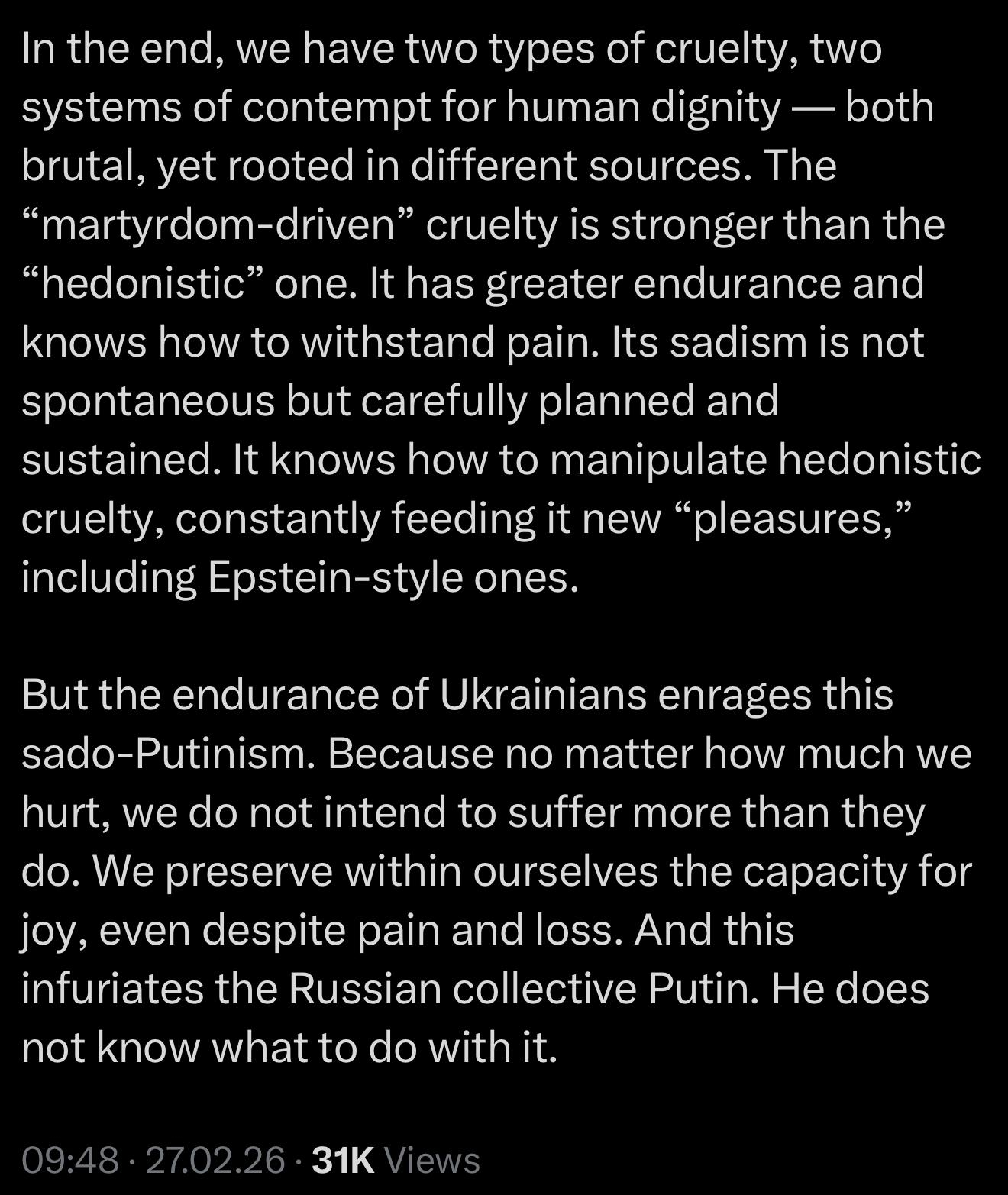 In the end, we have two types of cruelty, two systems of contempt for human dignity — both brutal, yet rooted in different sources. The “martyrdom-driven” cruelty is stronger than the “hedonistic” one. It has greater endurance and knows how to withstand pain. Its sadism is not spontaneous but carefully planned and sustained. It knows how to manipulate hedonistic cruelty, constantly feeding it new “pleasures,” including Epstein-style ones.

But the endurance of Ukrainians enrages this sado-Putinism. Because no matter how much we hurt, we do not intend to suffer more than they do. We preserve within ourselves the capacity for joy, even despite pain and loss. And this infuriates the Russian collective Putin. He does not know what to do with it.

09:48 · 27.02.26 · 31K Views